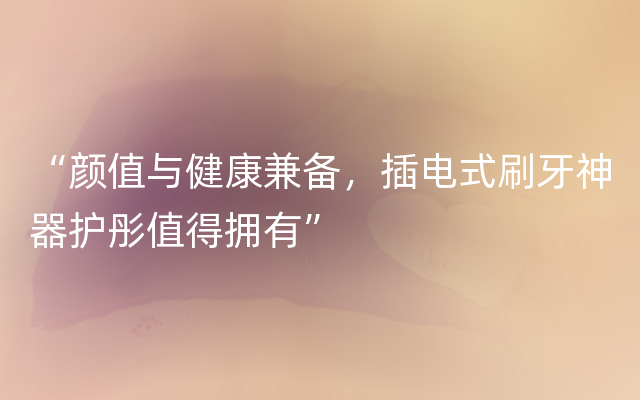 “颜值与健康兼备，插电式刷牙神器护彤值得拥有”